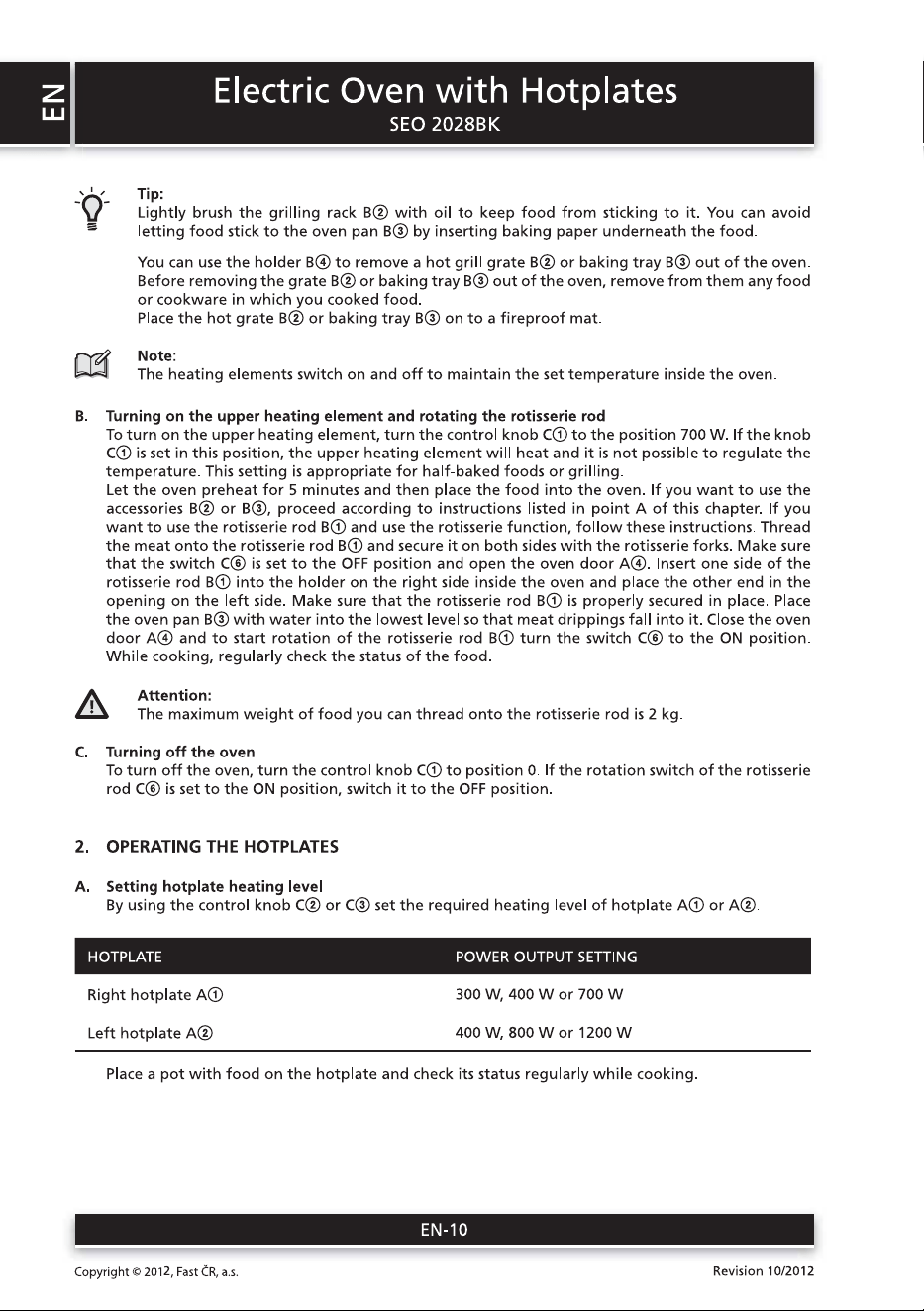 EN

Electric Oven with Hotplates
SEO 2028BK

Tip:
Lightly brush the grilling rack B② with oil to keep food from sticking to it. You can avoid letting food stick to the oven pan B③ by inserting baking paper underneath the food.

You can use the holder B④ to remove a hot grill grate B② or baking tray B③ out of the oven. Before removing the grate B② or baking tray B③ out of the oven, remove from them any food or cookware in which you cooked food.
Place the hot grate B② or baking tray B③ on to a fireproof mat.

Note:
The heating elements switch on and off to maintain the set temperature inside the oven.

B. Turning on the upper heating element and rotating the rotisserie rod
To turn on the upper heating element, turn the control knob C① to the position 700 W. If the knob C① is set in this position, the upper heating element will heat and it is not possible to regulate the temperature. This setting is appropriate for half-baked foods or grilling.
Let the oven preheat for 5 minutes and then place the food into the oven. If you want to use the accessories B② or B③, proceed according to instructions listed in point A of this chapter. If you want to use the rotisserie rod B① and use the rotisserie function, follow these instructions. Thread the meat onto the rotisserie rod B① and secure it on both sides with the rotisserie forks. Make sure that the switch C⑥ is set to the OFF position and open the oven door A④. Insert one side of the rotisserie rod B① into the holder on the right side inside the oven and place the other end in the opening on the left side. Make sure that the rotisserie rod B① is properly secured in place. Place the oven pan B③ with water into the lowest level so that meat drippings fall into it. Close the oven door A④ and to start rotation of the rotisserie rod B① turn the switch C⑥ to the ON position. While cooking, regularly check the status of the food.

Attention:
The maximum weight of food you can thread onto the rotisserie rod is 2 kg.

C. Turning off the oven
To turn off the oven, turn the control knob C① to position 0. If the rotation switch of the rotisserie rod C⑥ is set to the ON position, switch it to the OFF position.

2. OPERATING THE HOTPLATES

A. Setting hotplate heating level
By using the control knob C② or C③ set the required heating level of hotplate A① or A②.

| HOTPLATE | POWER OUTPUT SETTING |
|---|---|
| Right hotplate A① | 300 W, 400 W or 700 W |
| Left hotplate A② | 400 W, 800 W or 1200 W |

Place a pot with food on the hotplate and check its status regularly while cooking.

EN-10

Copyright © 2012, Fast ČR, a.s.
Revision 10/2012